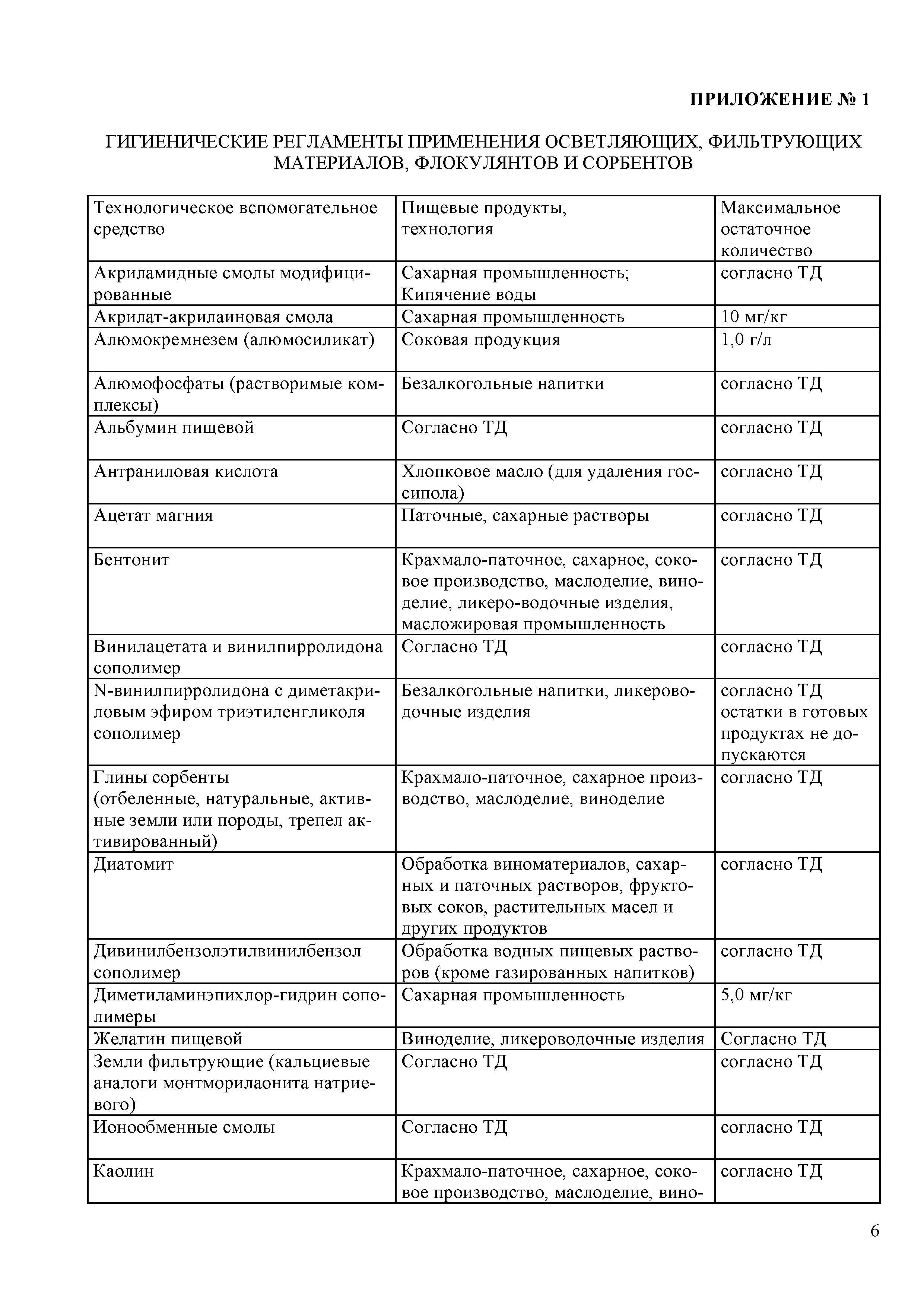 ПРИЛОЖЕНИЕ № 1

ГИГИЕНИЧЕСКИЕ РЕГЛАМЕНТЫ ПРИМЕНЕНИЯ ОСВЕТЛЯЮЩИХ, ФИЛЬТРУЮЩИХ МАТЕРИАЛОВ, ФЛОКУЛЯНТОВ И СОРБЕНТОВ

| Технологическое вспомогательное средство | Пищевые продукты, технология | Максимальное остаточное количество |
|---|---|---|
| Акриламидные смолы модифицированные | Сахарная промышленность; Кипячение воды | согласно ТД |
| Акрилат-акрилаиновая смола | Сахарная промышленность | 10 мг/кг |
| Алюмокремнезем (алюмосиликат) | Соковая продукция | 1,0 г/л |
| Алюмофосфаты (растворимые комплексы) | Безалкогольные напитки | согласно ТД |
| Альбумин пищевой | Согласно ТД | согласно ТД |
| Антраниловая кислота | Хлопковое масло (для удаления госсипола) | согласно ТД |
| Ацетат магния | Паточные, сахарные растворы | согласно ТД |
| Бентонит | Крахмало-паточное, сахарное, соковое производство, маслоделие, виноделие, ликеро-водочные изделия, масложировая промышленность | согласно ТД |
| Винилацетата и винилпирролидона сополимер | Согласно ТД | согласно ТД |
| N-винилпирролидона с диметакриловым эфиром триэтиленгликоля сополимер | Безалкогольные напитки, ликероводочные изделия | согласно ТД остатки в готовых продуктах не допускаются |
| Глины сорбенты (отбеленные, натуральные, активные земли или породы, трепел активированный) | Крахмало-паточное, сахарное производство, маслоделие, виноделие | согласно ТД |
| Диатомит | Обработка виноматериалов, сахарных и паточных растворов, фруктовых соков, растительных масел и других продуктов | согласно ТД |
| Дивинилбензолэтилвинилбензол сополимер | Обработка водных пищевых растворов (кроме газированных напитков) | согласно ТД |
| Диметиламинэпихлор-гидрин сополимеры | Сахарная промышленность | 5,0 мг/кг |
| Желатин пищевой | Виноделие, ликероводочные изделия | Согласно ТД |
| Земли фильтрующие (кальциевые аналоги монтморилаонита натриевого) | Согласно ТД | согласно ТД |
| Ионообменные смолы | Согласно ТД | согласно ТД |
| Каолин | Крахмало-паточное, сахарное, соковое производство, маслоделие, вино- | согласно ТД |

6